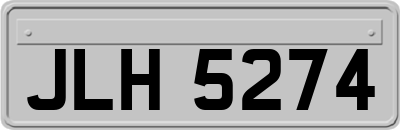 JLH 5274